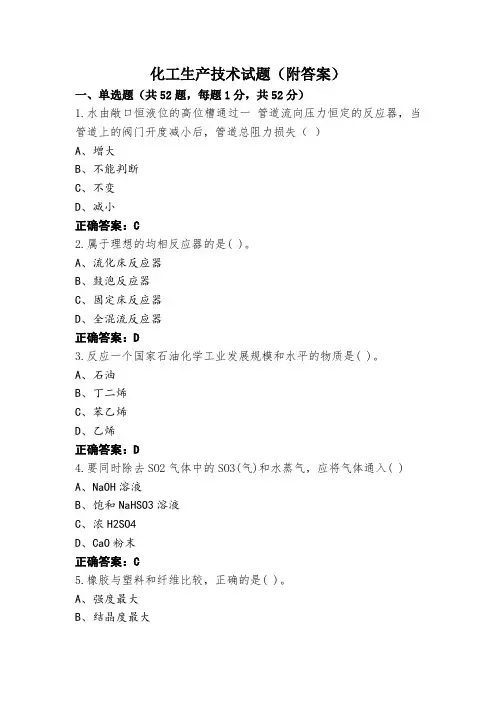 化工生产技术试题（附答案）

一、单选题（共52题，每题1分，共52分）

1.水由敞口恒液位的高位槽通过一 管道流向压力恒定的反应器，当管道上的阀门开度减小后，管道总阻力损失（ ）

A、增大

B、不能判断

C、不变

D、减小

正确答案：C

2.属于理想的均相反应器的是( )。

A、流化床反应器

B、鼓泡反应器

C、固定床反应器

D、全混流反应器

正确答案：D

3.反应一个国家石油化学工业发展规模和水平的物质是( )。

A、石油

B、丁二烯

C、苯乙烯

D、乙烯

正确答案：D

4.要同时除去SO2气体中的SO3(气)和水蒸气，应将气体通入( )

A、NaOH溶液

B、饱和NaHSO3溶液

C、浓H2SO4

D、CaO粉末

正确答案：C

5.橡胶与塑料和纤维比较，正确的是( )。

A、强度最大

B、结晶度最大